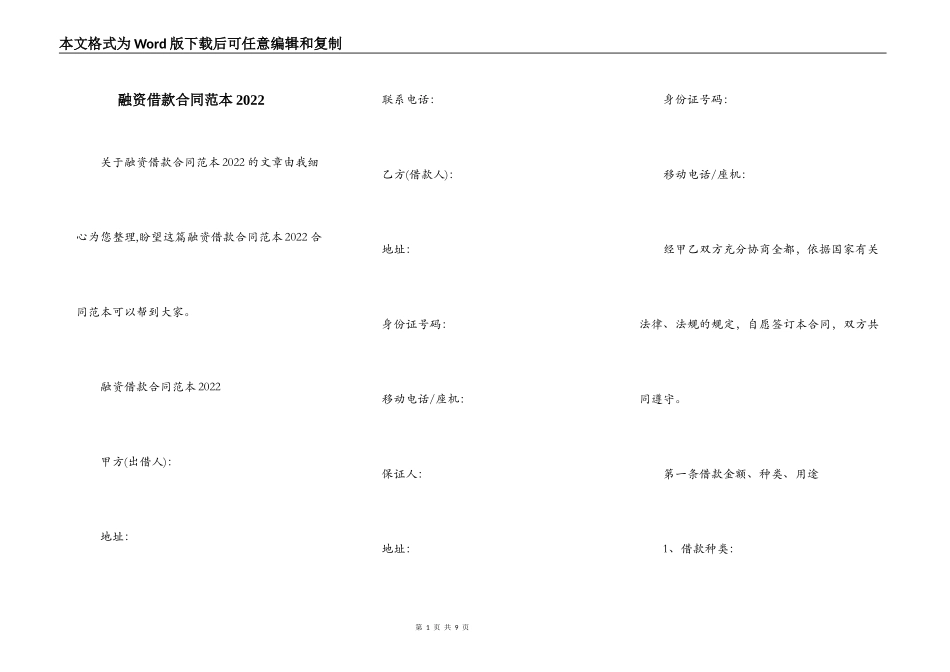 本文格式为Word版下载后可任意编辑和复制

融资借款合同范本2022

关于融资借款合同范本2022的文章由我细心为您整理,盼望这篇融资借款合同范本2022合同范本可以帮到大家。

融资借款合同范本2022

甲方(出借人):

地址:

联系电话:

乙方(借款人):

地址:

身份证号码:

移动电话/座机:

保证人:

地址:

身份证号码:

移动电话/座机:

经甲乙双方充分协商全都，依据国家有关法律、法规的规定，自愿签订本合同，双方共同遵守。

第一条借款金额、种类、用途

1、借款种类:

第 1 页 共 9 页